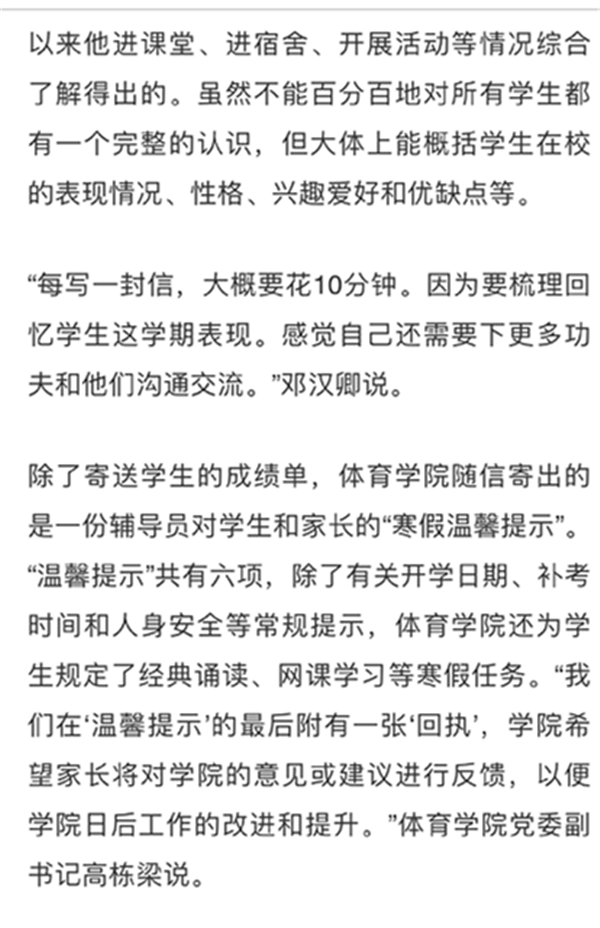 以来他进课堂、进宿舍、开展活动等情况综合了解得出的。虽然不能百分百地对所有学生都有一个完整的认识，但大体上能概括学生在校的表现情况、性格、兴趣爱好和优缺点等。

“每写一封信，大概要花10分钟。因为要梳理回忆学生这学期表现。感觉自己还需要下更多功夫和他们沟通交流。”邓汉卿说。

除了寄送学生的成绩单，体育学院随信寄出的是一份辅导员对学生和家长的“寒假温馨提示”。“温馨提示”共有六项，除了有关开学日期、补考时间和人身安全等常规提示，体育学院还为学生规定了经典诵读、网课学习等寒假任务。“我们在‘温馨提示’的最后附有一张‘回执’，学院希望家长将对学院的意见或建议进行反馈，以便学院日后工作的改进和提升。”体育学院党委副书记高栋梁说。